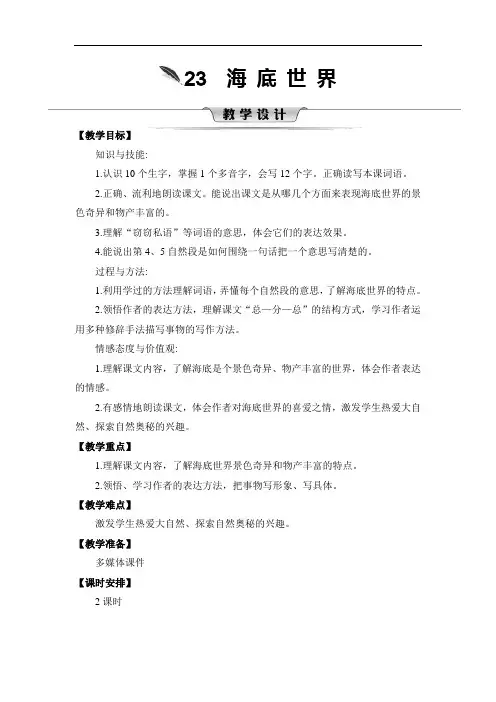 23 海底世界

教学设计

【教学目标】

知识与技能:

1.认识 10 个生字，掌握 1 个多音字，会写 12 个字，正确读写本课词语。

2.正确、流利地朗读课文。能说出课文是从哪几个方面来表现海底世界的景色奇异和物产丰富的。

3.理解“窃窃私语”等词语的意思，体会它们的表达效果。

4.能说出第 4、5 自然段是如何围绕一句话把一个意思写清楚的。

过程与方法:

1.利用学过的方法理解词语，弄懂每个自然段的意思，了解海底世界的特点。

2.领悟作者的表达方法，理解课文“总—分—总”的结构方式，学习作者运用多种修辞手法描写事物的写作方法。

情感态度与价值观:

1.理解课文内容，了解海底是个景色奇异、物产丰富的世界，体会作者表达的情感。

2.有感情地朗读课文，体会作者对海底世界的喜爱之情，激发学生热爱大自然、探索自然奥秘的兴趣。

【教学重点】

1.理解课文内容，了解海底世界景色奇异和物产丰富的特点。

2.领悟、学习作者的表达方法，把事物写形象、写具体。

【教学难点】

激发学生热爱大自然、探索自然奥秘的兴趣。

【教学准备】

多媒体课件

【课时安排】

2 课时